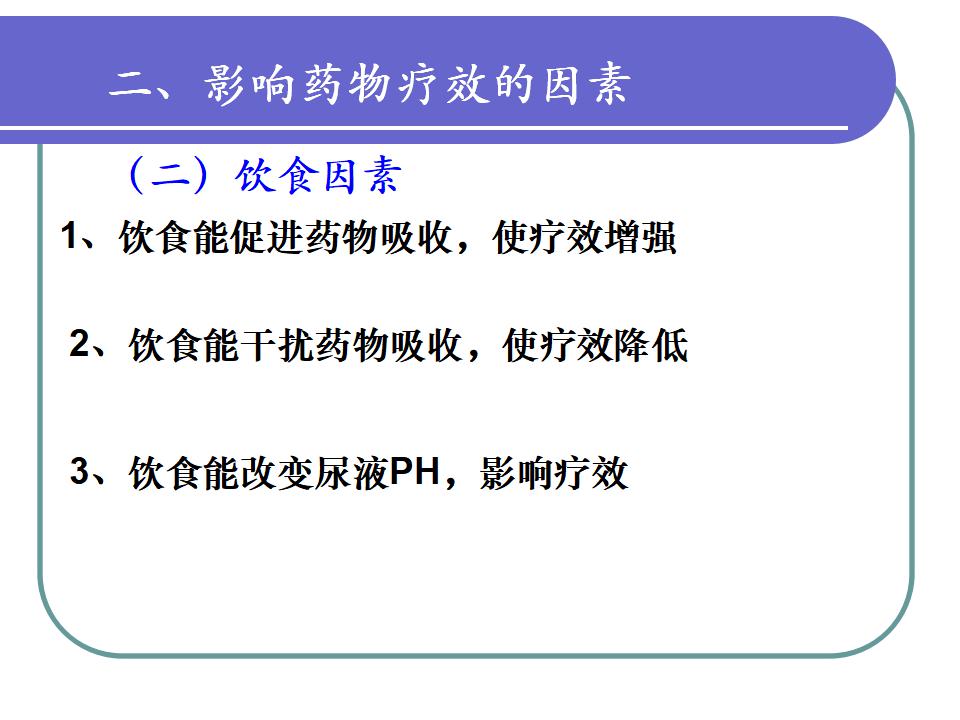 二、影响药物疗效的因素

（二）饮食因素

1、饮食能促进药物吸收，使疗效增强

2、饮食能干扰药物吸收，使疗效降低

3、饮食能改变尿液PH，影响疗效